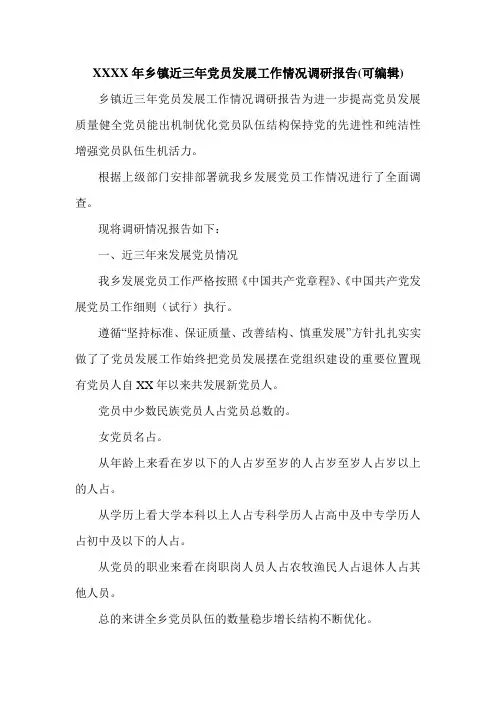 XXXX 年乡镇近三年党员发展工作情况调研报告(可编辑)

乡镇近三年党员发展工作情况调研报告为进一步提高党员发展质量健全党员能出机制优化党员队伍结构保持党的先进性和纯洁性增强党员队伍生机活力。

根据上级部门安排部署就我乡发展党员工作情况进行了全面调查。

现将调研情况报告如下：

一、近三年来发展党员情况

我乡发展党员工作严格按照《中国共产党章程》、《中国共产党发展党员工作细则（试行）执行。

遵循“坚持标准、保证质量、改善结构、慎重发展”方针扎扎实实做了了党员发展工作始终把党员发展摆在党组织建设的重要位置现有党员人自 XX 年以来共发展新党员人。

党员中少数民族党员人占党员总数的。

女党员名占。

从年龄上来看在岁以下的人占岁至岁的人占岁至岁人占岁以上的人占。

从学历上看大学本科以上人占专科学历人占高中及中专学历人占初中及以下的人占。

从党员的职业来看在岗职岗人员人占农牧渔民人占退休人占其他人员。

总的来讲全乡党员队伍的数量稳步增长结构不断优化。